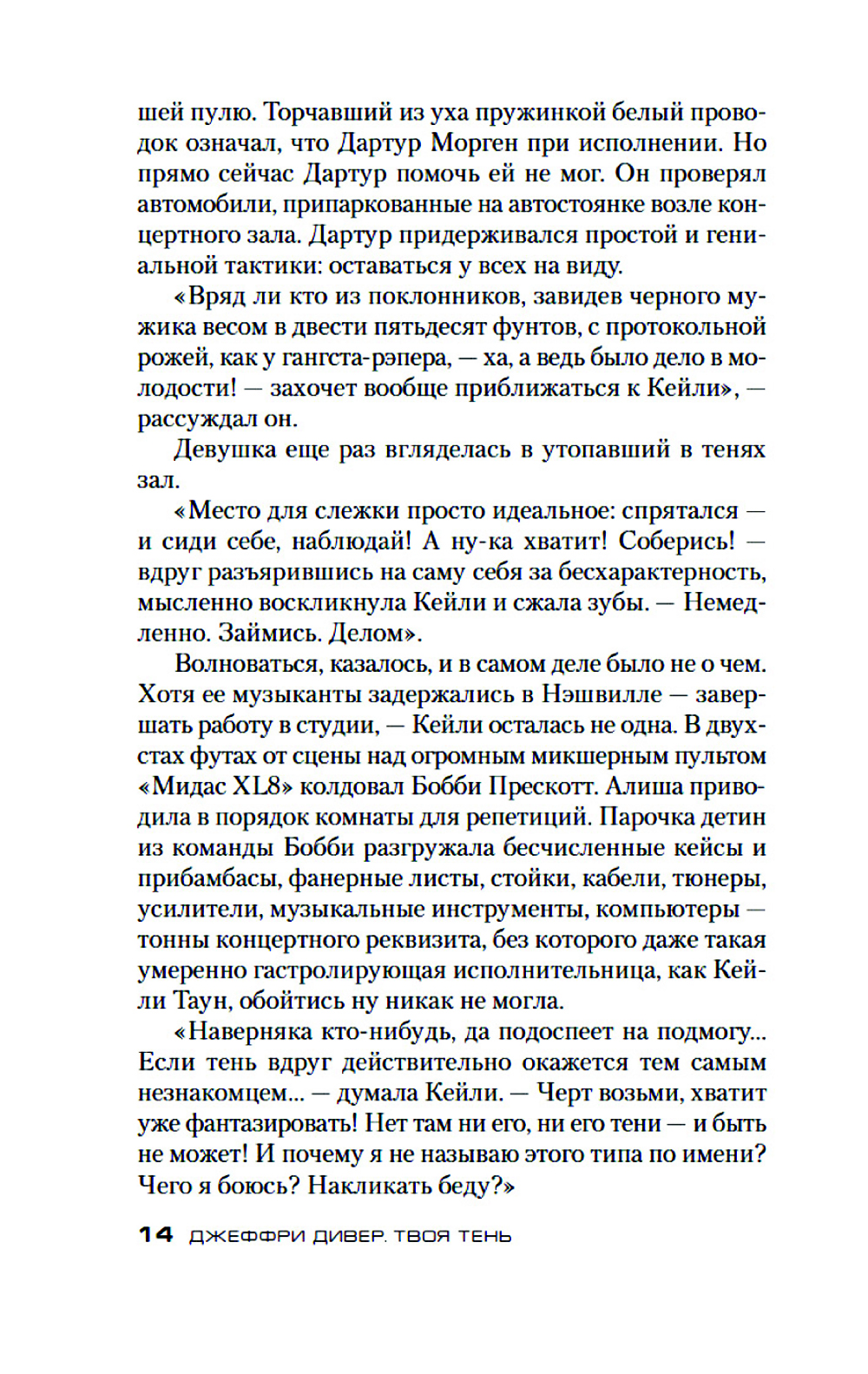 шей пулю. Торчавший из уха пружинкой белый проводок означал, что Дартур Морген при исполнении. Но прямо сейчас Дартур помочь ей не мог. Он проверял автомобили, припаркованные на автостоянке возле концертного зала. Дартур придерживался простой и гениальной тактики: оставаться у всех на виду.

«Вряд ли кто из поклонников, завидев черного мужика весом в двести пятьдесят фунтов, с протокольной рожей, как у гангста-рэпера, — ха, а ведь было дело в молодости! — захочет вообще приближаться к Кейли», — рассуждал он.

Девушка еще раз вгляделась в утопавший в тенях зал.

«Место для слежки просто идеальное: спрятался — и сиди себе, наблюдай! А ну-ка хватит! Соберись! — вдруг разъярившись на саму себя за бесхарактерность, мысленно воскликнула Кейли и сжала зубы. — Немедленно. Займись. Делом».

Волноваться, казалось, и в самом деле было не о чем. Хотя ее музыканты задержались в Нэшвилле — завершать работу в студии, — Кейли осталась не одна. В двухстах футах от сцены над огромным микшерным пультом «Мидас XL8» колдовал Бобби Прескотт. Алиша приводила в порядок комнаты для репетиций. Парочка детин из команды Бобби разгружала бесчисленные кейсы и прибамбасы, фанерные листы, стойки, кабели, тюнеры, усилители, музыкальные инструменты, компьютеры — тонны концертного реквизита, без которого даже такая умеренно гастролирующая исполнительница, как Кейли Таун, обойтись ну никак не могла.

«Наверняка кто-нибудь, да подоспеет на подмогу... Если тень вдруг действительно окажется тем самым незнакомцем... — думала Кейли. — Черт возьми, хватит уже фантазировать! Нет там ни его, ни его тени — и быть не может! И почему я не называю этого типа по имени? Чего я боюсь? Накликать беду?»

14 ДЖЕФФРИ ДИВЕР. ТВОЯ ТЕНЬ